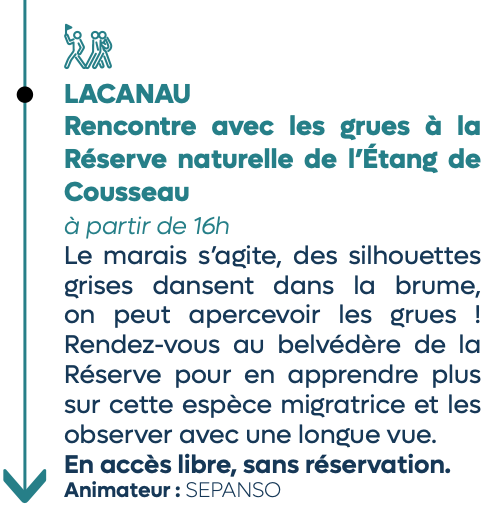 LACANAU
Rencontre avec les grues à la Réserve naturelle de l'Étang de Cousseau

à partir de 16h

Le marais s'agite, des silhouettes grises dansent dans la brume, on peut apercevoir les grues ! Rendez-vous au belvédère de la Réserve pour en apprendre plus sur cette espèce migratrice et les observer avec une longue vue.
En accès libre, sans réservation.
Animateur : SEPANSO